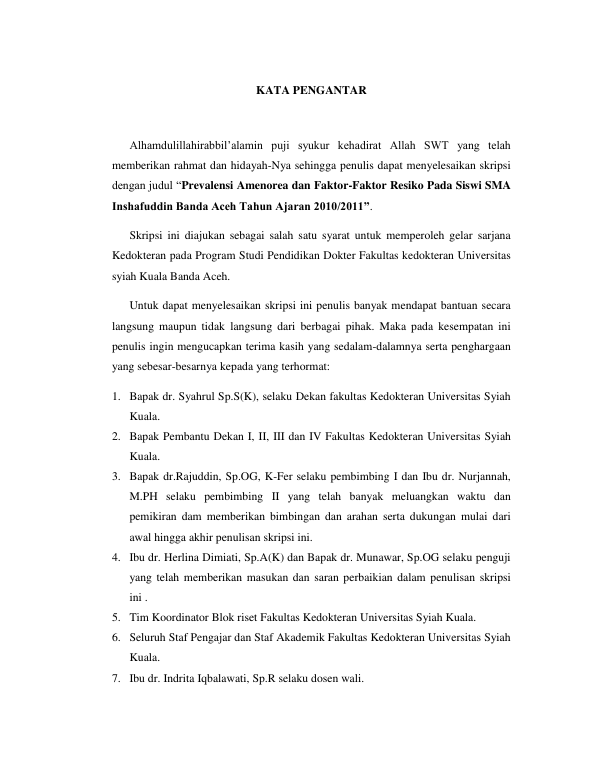 KATA PENGANTAR

Alhamdulillahirabbil'alamin puji syukur kehadirat Allah SWT yang telah memberikan rahmat dan hidayah-Nya sehingga penulis dapat menyelesaikan skripsi dengan judul "Prevalensi Amenorea dan Faktor-Faktor Resiko Pada Siswi SMA Inshafuddin Banda Aceh Tahun Ajaran 2010/2011".

Skripsi ini diajukan sebagai salah satu syarat untuk memperoleh gelar sarjana Kedokteran pada Program Studi Pendidikan Dokter Fakultas kedokteran Universitas syiah Kuala Banda Aceh.

Untuk dapat menyelesaikan skripsi ini penulis banyak mendapat bantuan secara langsung maupun tidak langsung dari berbagai pihak. Maka pada kesempatan ini penulis ingin mengucapkan terima kasih yang sedalam-dalamnya serta penghargaan yang sebesar-besarnya kepada yang terhormat:

1. Bapak dr. Syahrul Sp.S(K), selaku Dekan fakultas Kedokteran Universitas Syiah Kuala.
2. Bapak Pembantu Dekan I, II, III dan IV Fakultas Kedokteran Universitas Syiah Kuala.
3. Bapak dr.Rajuddin, Sp.OG, K-Fer selaku pembimbing I dan Ibu dr. Nurjannah, M.PH selaku pembimbing II yang telah banyak meluangkan waktu dan pemikiran dam memberikan bimbingan dan arahan serta dukungan mulai dari awal hingga akhir penulisan skripsi ini.
4. Ibu dr. Herlina Dimiati, Sp.A(K) dan Bapak dr. Munawar, Sp.OG selaku penguji yang telah memberikan masukan dan saran perbaikian dalam penulisan skripsi ini .
5. Tim Koordinator Blok riset Fakultas Kedokteran Universitas Syiah Kuala.
6. Seluruh Staf Pengajar dan Staf Akademik Fakultas Kedokteran Universitas Syiah Kuala.
7. Ibu dr. Indrita Iqbalawati, Sp.R selaku dosen wali.